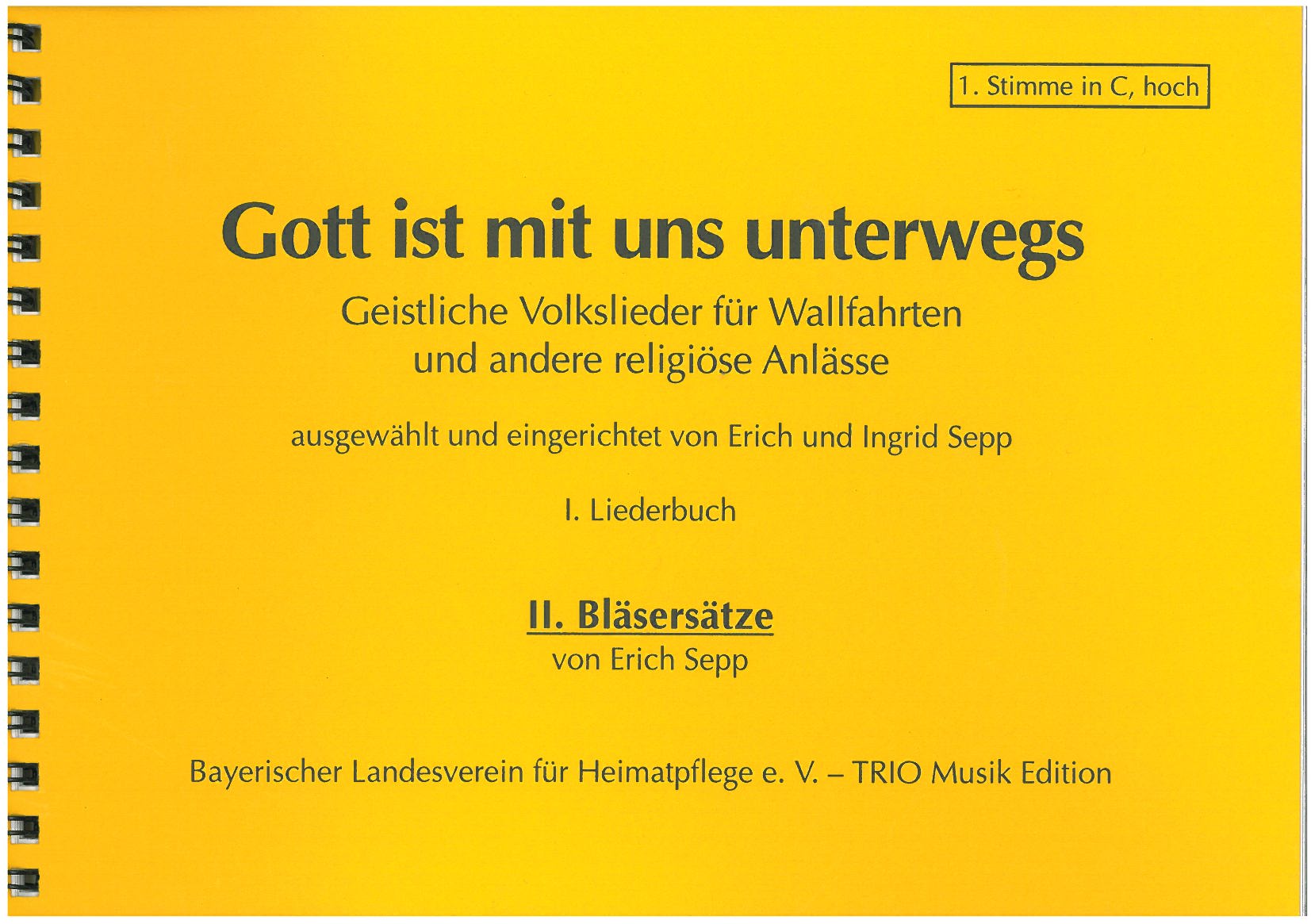 1. Stimme in C, hoch

Gott ist mit uns unterwegs

Geistliche Volkslieder für Wallfahrten und andere religiöse Anlässe

ausgewählt und eingerichtet von Erich und Ingrid Sepp

I. Liederbuch

II. Bläsersätze
von Erich Sepp

Bayerischer Landesverein für Heimatpflege e. V. – TRIO Musik Edition